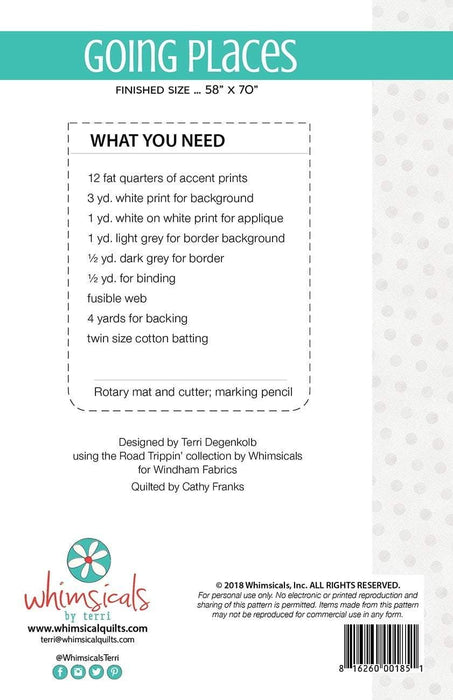 GOING PLACES

FINISHED SIZE ... 58" X 70"

WHAT YOU NEED

12 fat quarters of accent prints
3 yd. white print for background
1 yd. white on white print for applique
1 yd. light grey for border background
½ yd. dark grey for border
½ yd. for binding
fusible web
4 yards for backing
twin size cotton batting

Rotary mat and cutter; marking pencil

Designed by Terri Degenkolb
using the Road Trippin' collection by Whimsicals
for Windham Fabrics

Quilted by Cathy Franks

whimsicals
by terri
www.whimsicalquilts.com
terri@whimsicalquilts.com

@WhimsicalsTerri

© 2018 Whimsicals, Inc. ALL RIGHTS RESERVED.
For personal use only. No electronic or printed reproduction and sharing of this pattern is permitted. Items made from this pattern may not be reproduced for commercial use in any form.

8 16260 00185 1